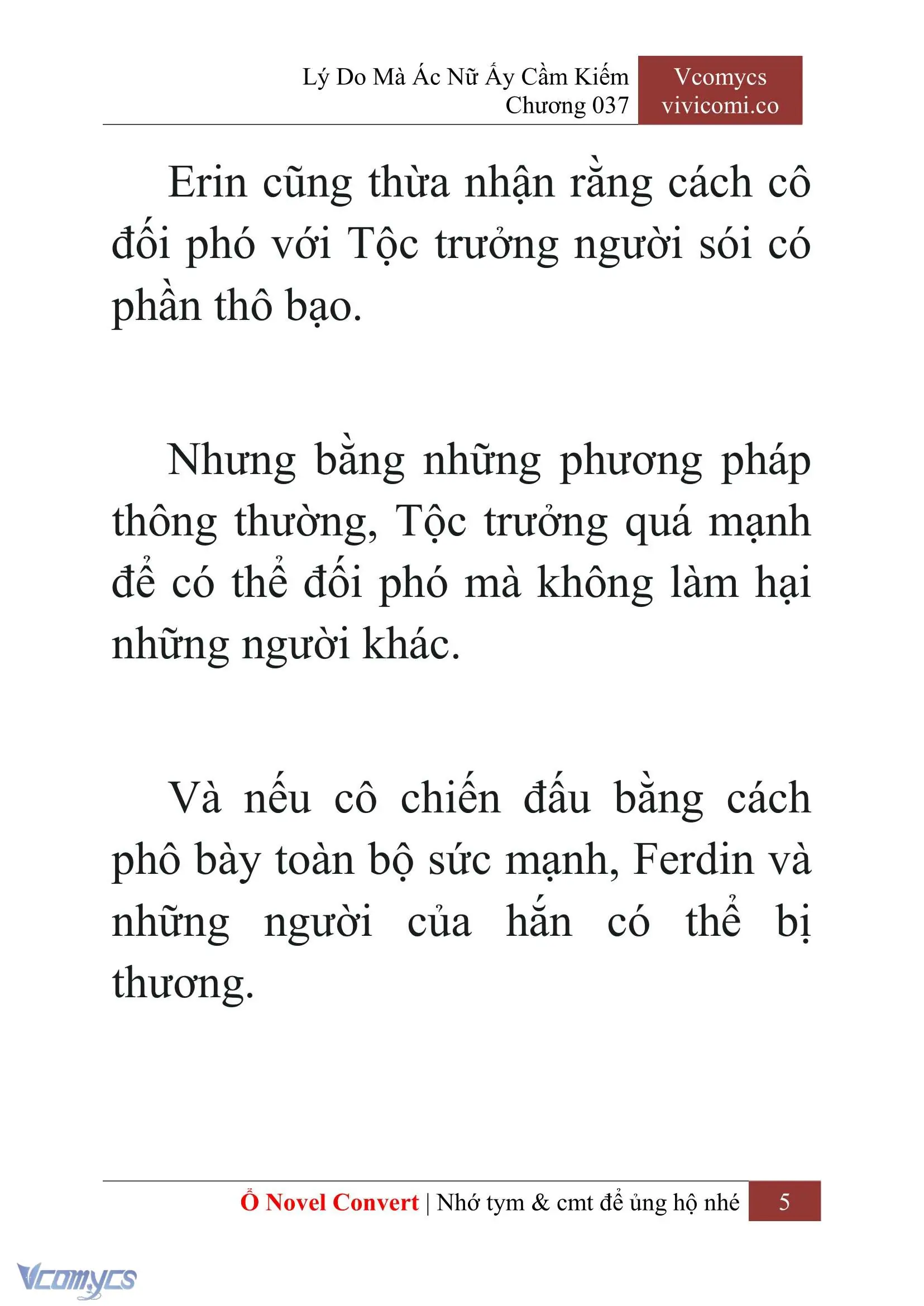 Lý Do Mà Ác Nữ Ấy Cầm Kiếm
Chương 037

Vcomycs
vivicomi.co

Erin cũng thừa nhận rằng cách cô đối phó với Tộc trưởng người sói có phần thô bạo.

Nhưng bằng những phương pháp thông thường, Tộc trưởng quá mạnh để có thể đối phó mà không làm hại những người khác.

Và nếu cô chiến đấu bằng cách phô bày toàn bộ sức mạnh, Ferdin và những người của hắn có thể bị thương.

Ổ Novel Convert | Nhớ tym & cmt để ủng hộ nhé 5

Vcomycs